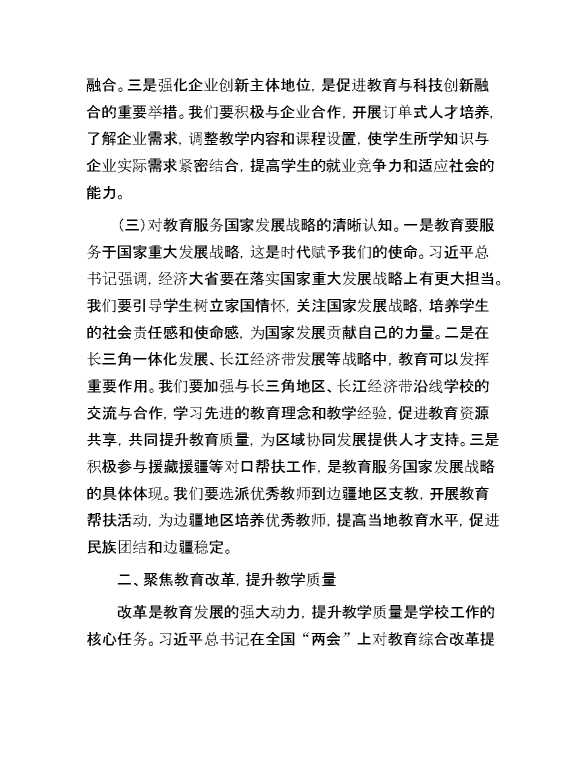 融合。三是强化企业创新主体地位，是促进教育与科技创新融合的重要举措。我们要积极与企业合作，开展订单式人才培养，了解企业需求，调整教学内容和课程设置，使学生所学知识与企业实际需求紧密结合，提高学生的就业竞争力和适应社会的能力。

（三）对教育服务国家发展战略的清晰认知。一是教育要服务于国家重大发展战略，这是时代赋予我们的使命。习近平总书记强调，经济大省要在落实国家重大发展战略上有更大担当。我们要引导学生树立家国情怀，关注国家发展战略，培养学生的社会责任感和使命感，为国家发展贡献自己的力量。二是在长三角一体化发展、长江经济带发展等战略中，教育可以发挥重要作用。我们要加强与长三角地区、长江经济带沿线学校的交流与合作，学习先进的教育理念和教学经验，促进教育资源共享，共同提升教育质量，为区域协同发展提供人才支持。三是积极参与援藏援疆等对口帮扶工作，是教育服务国家发展战略的具体体现。我们要选派优秀教师到边疆地区支教，开展教育帮扶活动，为边疆地区培养优秀教师，提高当地教育水平，促进民族团结和边疆稳定。

二、聚焦教育改革，提升教学质量

改革是教育发展的强大动力，提升教学质量是学校工作的核心任务。习近平总书记在全国“两会”上对教育综合改革提